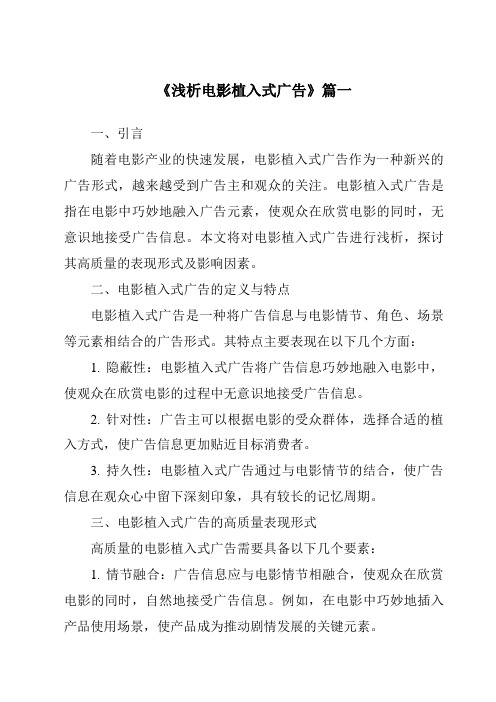 《浅析电影植入式广告》篇一

一、引言

随着电影产业的快速发展，电影植入式广告作为一种新兴的广告形式，越来越受到广告主和观众的关注。电影植入式广告是指在电影中巧妙地融入广告元素，使观众在欣赏电影的同时，无意识地接受广告信息。本文将对电影植入式广告进行浅析，探讨其高质量的表现形式及影响因素。

二、电影植入式广告的定义与特点

电影植入式广告是一种将广告信息与电影情节、角色、场景等元素相结合的广告形式。其特点主要表现在以下几个方面：

1. 隐蔽性：电影植入式广告将广告信息巧妙地融入电影中，使观众在欣赏电影的过程中无意识地接受广告信息。

2. 针对性：广告主可以根据电影的受众群体，选择合适的植入方式，使广告信息更加贴近目标消费者。

3. 持久性：电影植入式广告通过与电影情节的结合，使广告信息在观众心中留下深刻印象，具有较长的记忆周期。

三、电影植入式广告的高质量表现形式

高质量的电影植入式广告需要具备以下几个要素：

1. 情节融合：广告信息应与电影情节相融合，使观众在欣赏电影的同时，自然地接受广告信息。例如，在电影中巧妙地插入产品使用场景，使产品成为推动剧情发展的关键元素。